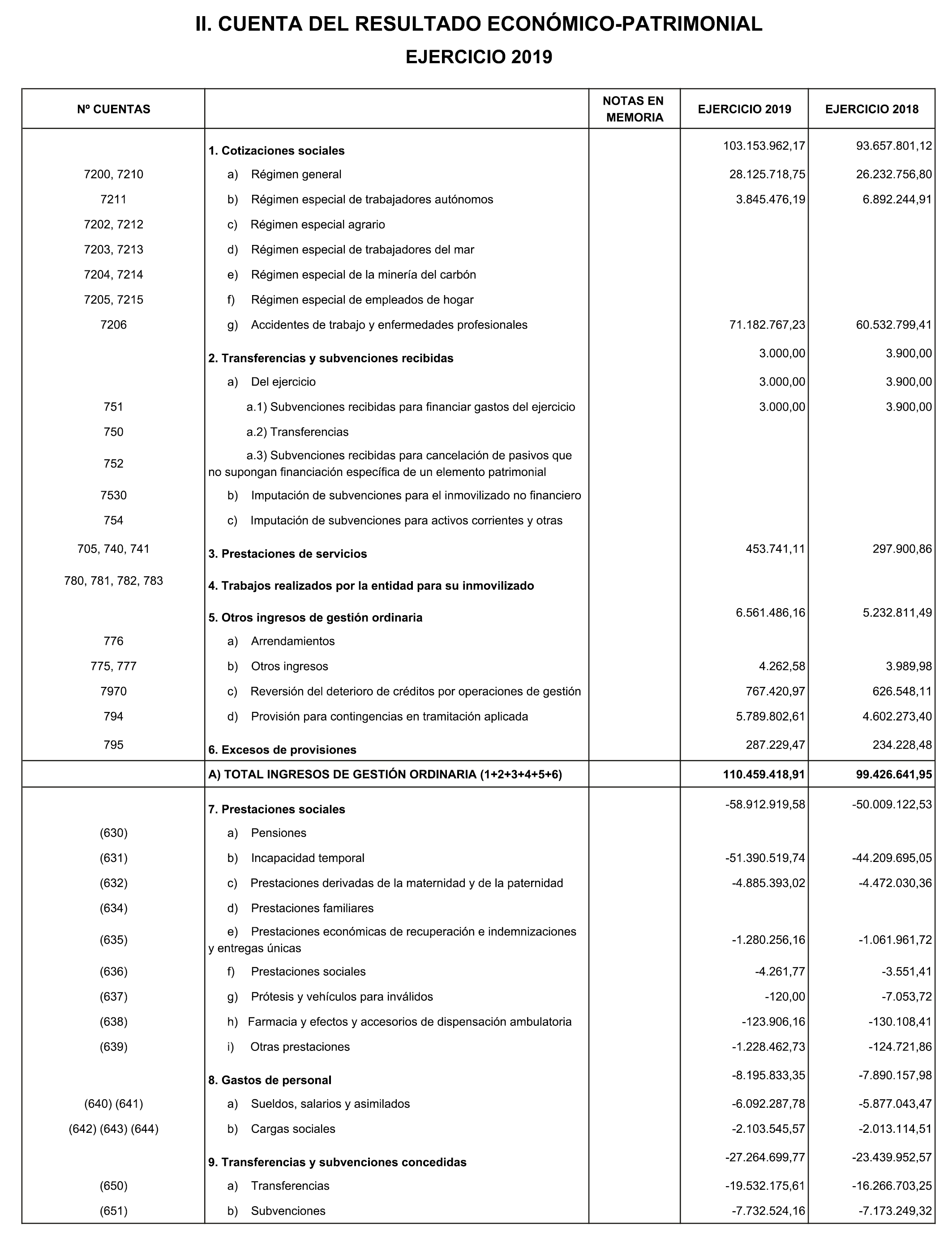 II. CUENTA DEL RESULTADO ECONÓMICO-PATRIMONIAL

EJERCICIO 2019

| Nº CUENTAS | | NOTAS EN MEMORIA | EJERCICIO 2019 | EJERCICIO 2018 |
|---|---|---|---|---|
| | 1. Cotizaciones sociales | | 103.153.962,17 | 93.657.801,12 |
| 7200, 7210 | a) Régimen general | | 28.125.718,75 | 26.232.756,80 |
| 7211 | b) Régimen especial de trabajadores autónomos | | 3.845.476,19 | 6.892.244,91 |
| 7202, 7212 | c) Régimen especial agrario | | | |
| 7203, 7213 | d) Régimen especial de trabajadores del mar | | | |
| 7204, 7214 | e) Régimen especial de la minería del carbón | | | |
| 7205, 7215 | f) Régimen especial de empleados de hogar | | | |
| 7206 | g) Accidentes de trabajo y enfermedades profesionales | | 71.182.767,23 | 60.532.799,41 |
| | 2. Transferencias y subvenciones recibidas | | 3.000,00 | 3.900,00 |
| | a) Del ejercicio | | 3.000,00 | 3.900,00 |
| 751 | a.1) Subvenciones recibidas para financiar gastos del ejercicio | | 3.000,00 | 3.900,00 |
| 750 | a.2) Transferencias | | | |
| 752 | a.3) Subvenciones recibidas para cancelación de pasivos que no supongan financiación específica de un elemento patrimonial | | | |
| 7530 | b) Imputación de subvenciones para el inmovilizado no financiero | | | |
| 754 | c) Imputación de subvenciones para activos corrientes y otras | | | |
| 705, 740, 741 | 3. Prestaciones de servicios | | 453.741,11 | 297.900,86 |
| 780, 781, 782, 783 | 4. Trabajos realizados por la entidad para su inmovilizado | | | |
| | 5. Otros ingresos de gestión ordinaria | | 6.561.486,16 | 5.232.811,49 |
| 776 | a) Arrendamientos | | | |
| 775, 777 | b) Otros ingresos | | 4.262,58 | 3.989,98 |
| 7970 | c) Reversión del deterioro de créditos por operaciones de gestión | | 767.420,97 | 626.548,11 |
| 794 | d) Provisión para contingencias en tramitación aplicada | | 5.789.802,61 | 4.602.273,40 |
| 795 | 6. Excesos de provisiones | | 287.229,47 | 234.228,48 |
| | A) TOTAL INGRESOS DE GESTIÓN ORDINARIA (1+2+3+4+5+6) | | 110.459.418,91 | 99.426.641,95 |
| | 7. Prestaciones sociales | | -58.912.919,58 | -50.009.122,53 |
| (630) | a) Pensiones | | | |
| (631) | b) Incapacidad temporal | | -51.390.519,74 | -44.209.695,05 |
| (632) | c) Prestaciones derivadas de la maternidad y de la paternidad | | -4.885.393,02 | -4.472.030,36 |
| (634) | d) Prestaciones familiares | | | |
| (635) | e) Prestaciones económicas de recuperación e indemnizaciones y entregas únicas | | -1.280.256,16 | -1.061.961,72 |
| (636) | f) Prestaciones sociales | | -4.261,77 | -3.551,41 |
| (637) | g) Prótesis y vehículos para inválidos | | -120,00 | -7.053,72 |
| (638) | h) Farmacia y efectos y accesorios de dispensación ambulatoria | | -123.906,16 | -130.108,41 |
| (639) | i) Otras prestaciones | | -1.228.462,73 | -124.721,86 |
| | 8. Gastos de personal | | -8.195.833,35 | -7.890.157,98 |
| (640) (641) | a) Sueldos, salarios y asimilados | | -6.092.287,78 | -5.877.043,47 |
| (642) (643) (644) | b) Cargas sociales | | -2.103.545,57 | -2.013.114,51 |
| | 9. Transferencias y subvenciones concedidas | | -27.264.699,77 | -23.439.952,57 |
| (650) | a) Transferencias | | -19.532.175,61 | -16.266.703,25 |
| (651) | b) Subvenciones | | -7.732.524,16 | -7.173.249,32 |